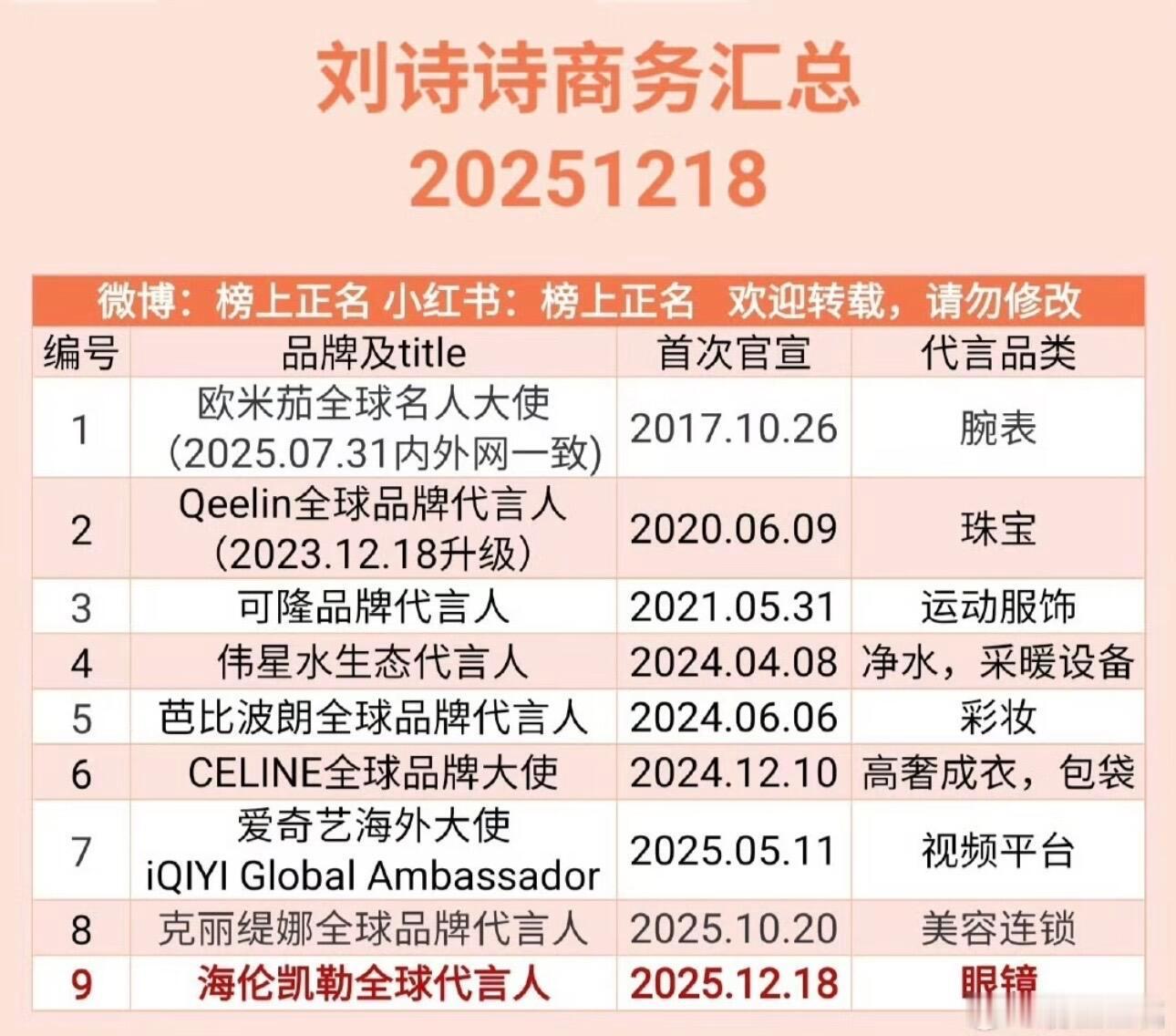 刘诗诗商务汇总
20251218

微博：榜上正名 小红书：榜上正名 欢迎转载，请勿修改

| 编号 | 品牌及title | 首次官宣 | 代言品类 |
|---|---|---|---|
| 1 | 欧米茄全球名人大使（2025.07.31内外网一致） | 2017.10.26 | 腕表 |
| 2 | Qeelin全球品牌代言人（2023.12.18升级） | 2020.06.09 | 珠宝 |
| 3 | 可隆品牌代言人 | 2021.05.31 | 运动服饰 |
| 4 | 伟星水生态代言人 | 2024.04.08 | 净水，采暖设备 |
| 5 | 芭比波朗全球品牌代言人 | 2024.06.06 | 彩妆 |
| 6 | CELINE全球品牌大使 | 2024.12.10 | 高奢成衣，包袋 |
| 7 | 爱奇艺海外大使 iQIYI Global Ambassador | 2025.05.11 | 视频平台 |
| 8 | 克丽缇娜全球品牌代言人 | 2025.10.20 | 美容连锁 |
| 9 | 海伦凯勒全球代言人 | 2025.12.18 | 眼镜 |